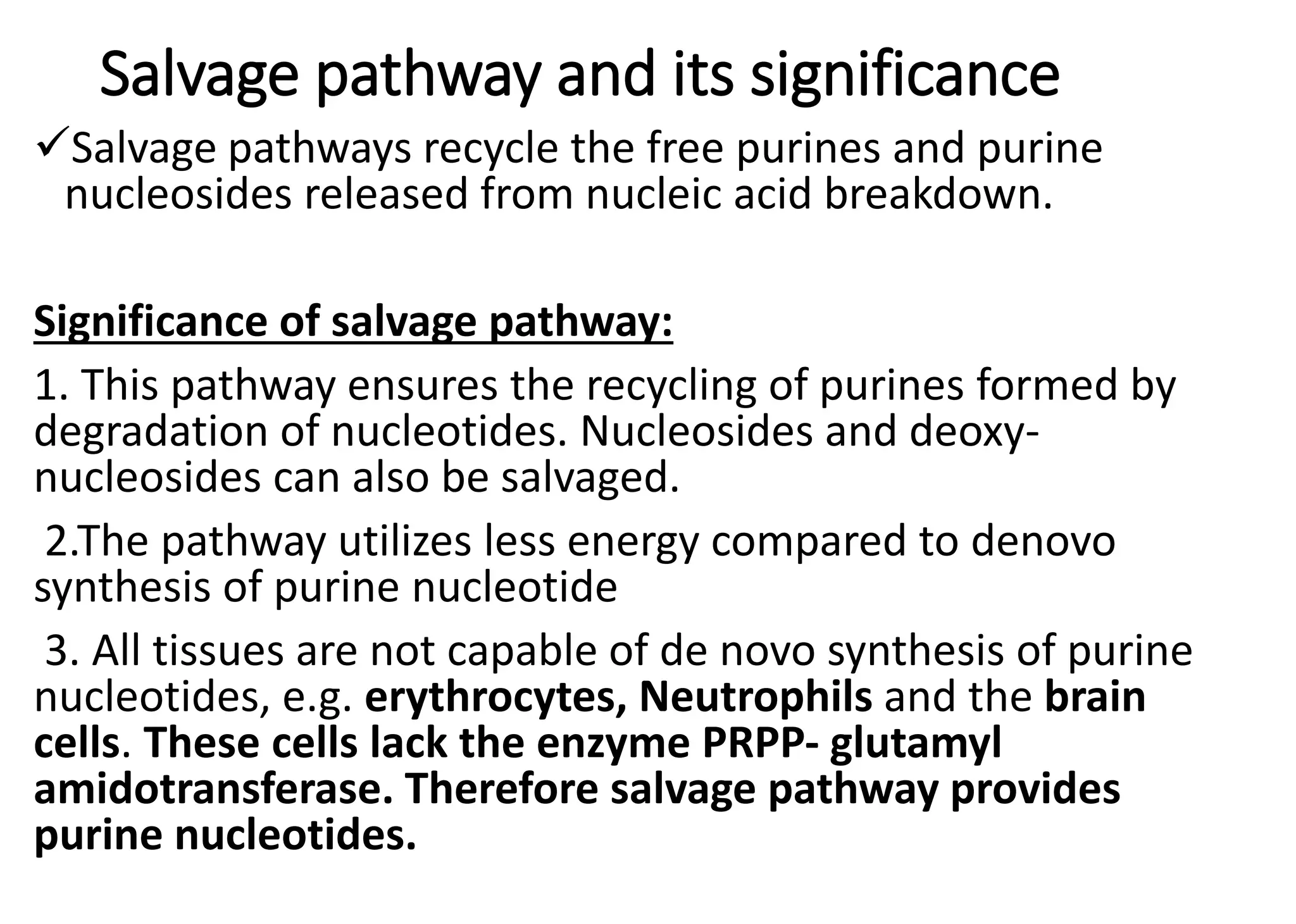 Salvage pathway and its significance

✓Salvage pathways recycle the free purines and purine nucleosides released from nucleic acid breakdown.

Significance of salvage pathway:

1. This pathway ensures the recycling of purines formed by degradation of nucleotides. Nucleosides and deoxy-nucleosides can also be salvaged.

2.The pathway utilizes less energy compared to denovo synthesis of purine nucleotide

3. All tissues are not capable of de novo synthesis of purine nucleotides, e.g. erythrocytes, Neutrophils and the brain cells. These cells lack the enzyme PRPP- glutamyl amidotransferase. Therefore salvage pathway provides purine nucleotides.